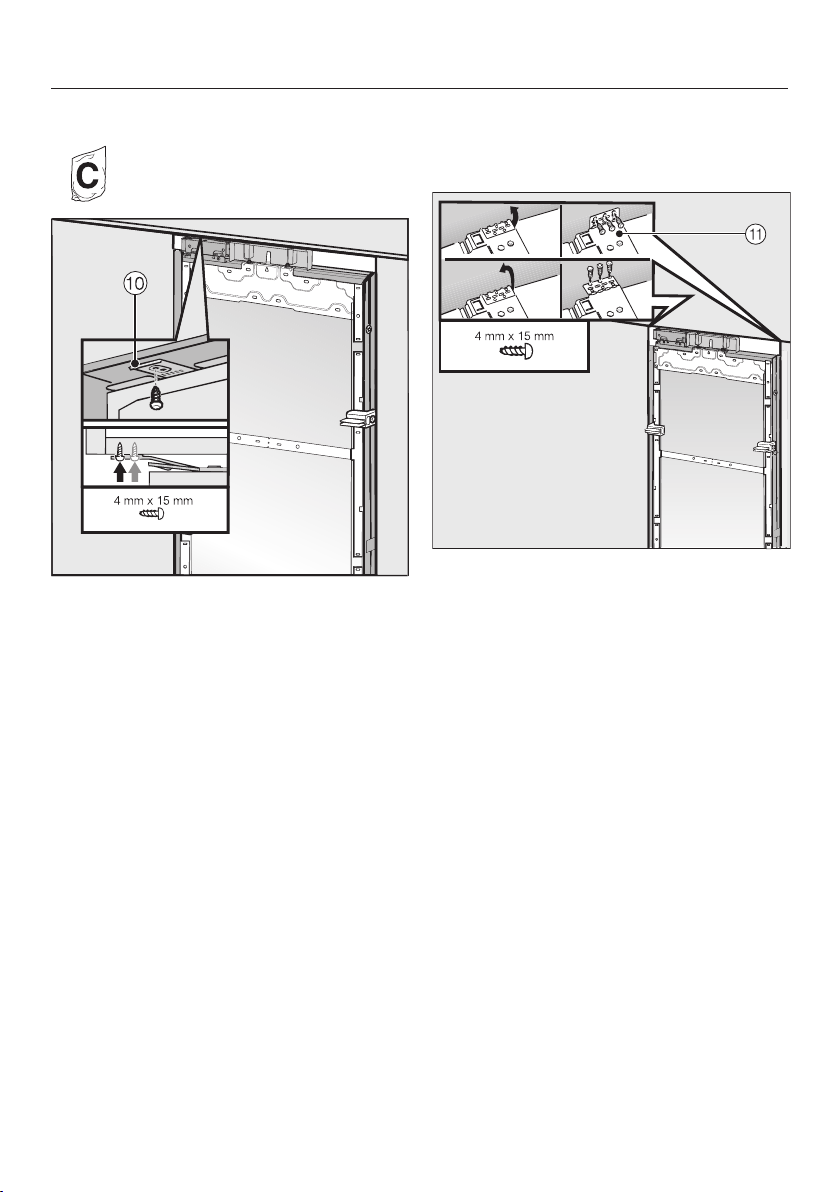 C

10

4 mm x 15 mm

11

4 mm x 15 mm